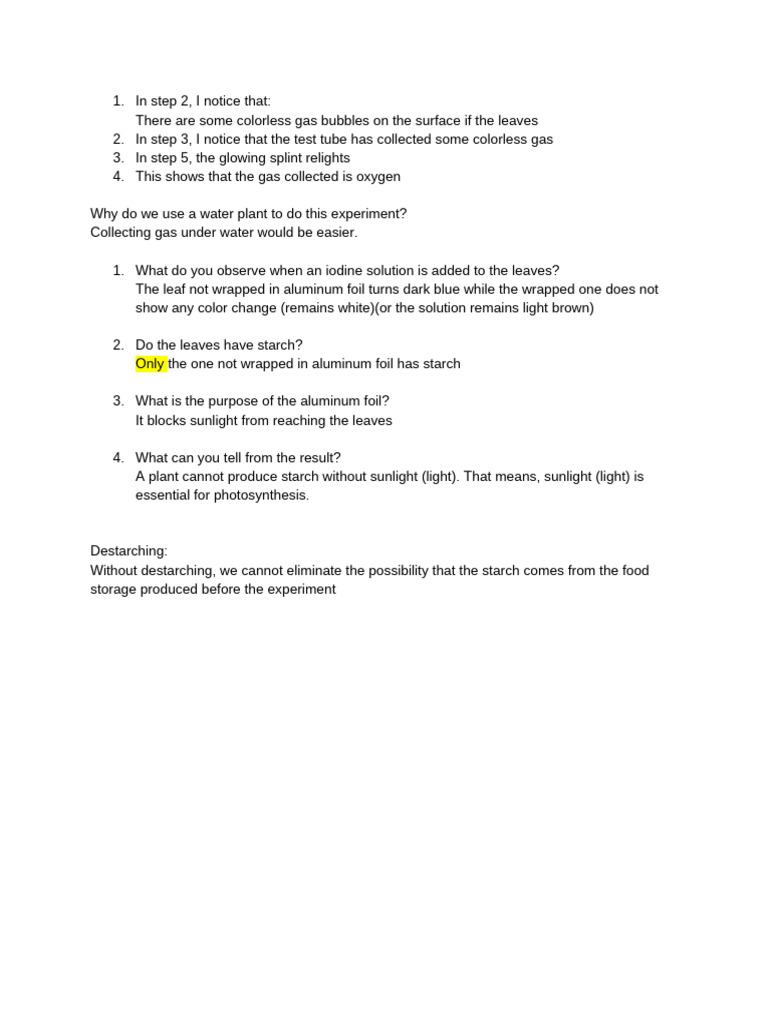 1. In step 2, I notice that:
There are some colorless gas bubbles on the surface if the leaves
2. In step 3, I notice that the test tube has collected some colorless gas
3. In step 5, the glowing splint relights
4. This shows that the gas collected is oxygen

Why do we use a water plant to do this experiment?
Collecting gas under water would be easier.

1. What do you observe when an iodine solution is added to the leaves?
The leaf not wrapped in aluminum foil turns dark blue while the wrapped one does not show any color change (remains white)(or the solution remains light brown)

2. Do the leaves have starch?
Only the one not wrapped in aluminum foil has starch

3. What is the purpose of the aluminum foil?
It blocks sunlight from reaching the leaves

4. What can you tell from the result?
A plant cannot produce starch without sunlight (light). That means, sunlight (light) is essential for photosynthesis.

Destarching:
Without destarching, we cannot eliminate the possibility that the starch comes from the food storage produced before the experiment